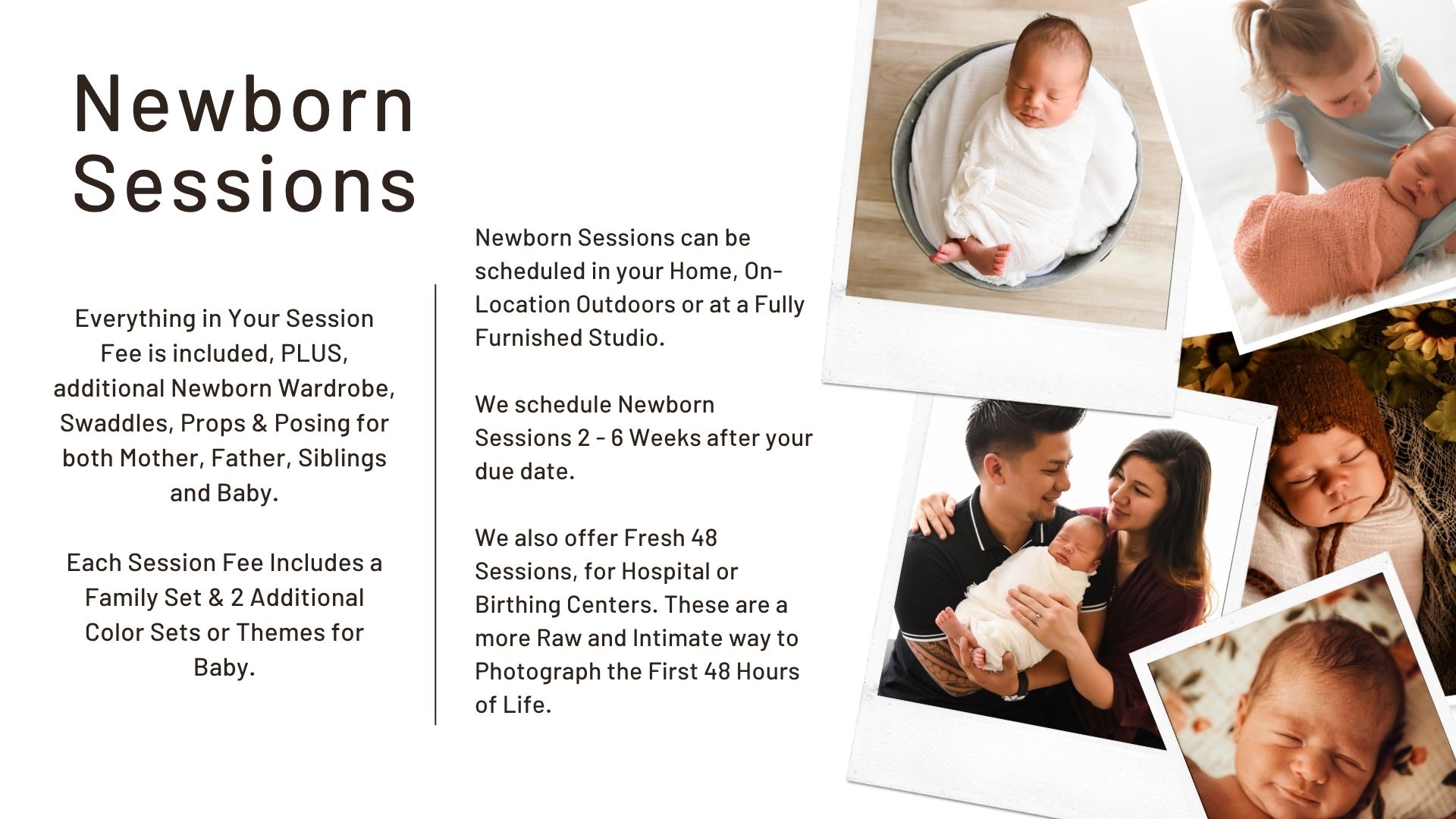 Newborn Sessions

Everything in Your Session Fee is included, PLUS, additional Newborn Wardrobe, Swaddles, Props & Posing for both Mother, Father, Siblings and Baby.

Each Session Fee Includes a Family Set & 2 Additional Color Sets or Themes for Baby.

Newborn Sessions can be scheduled in your Home, On-Location Outdoors or at a Fully Furnished Studio.

We schedule Newborn Sessions 2 - 6 Weeks after your due date.

We also offer Fresh 48 Sessions, for Hospital or Birthing Centers. These are a more Raw and Intimate way to Photograph the First 48 Hours of Life.